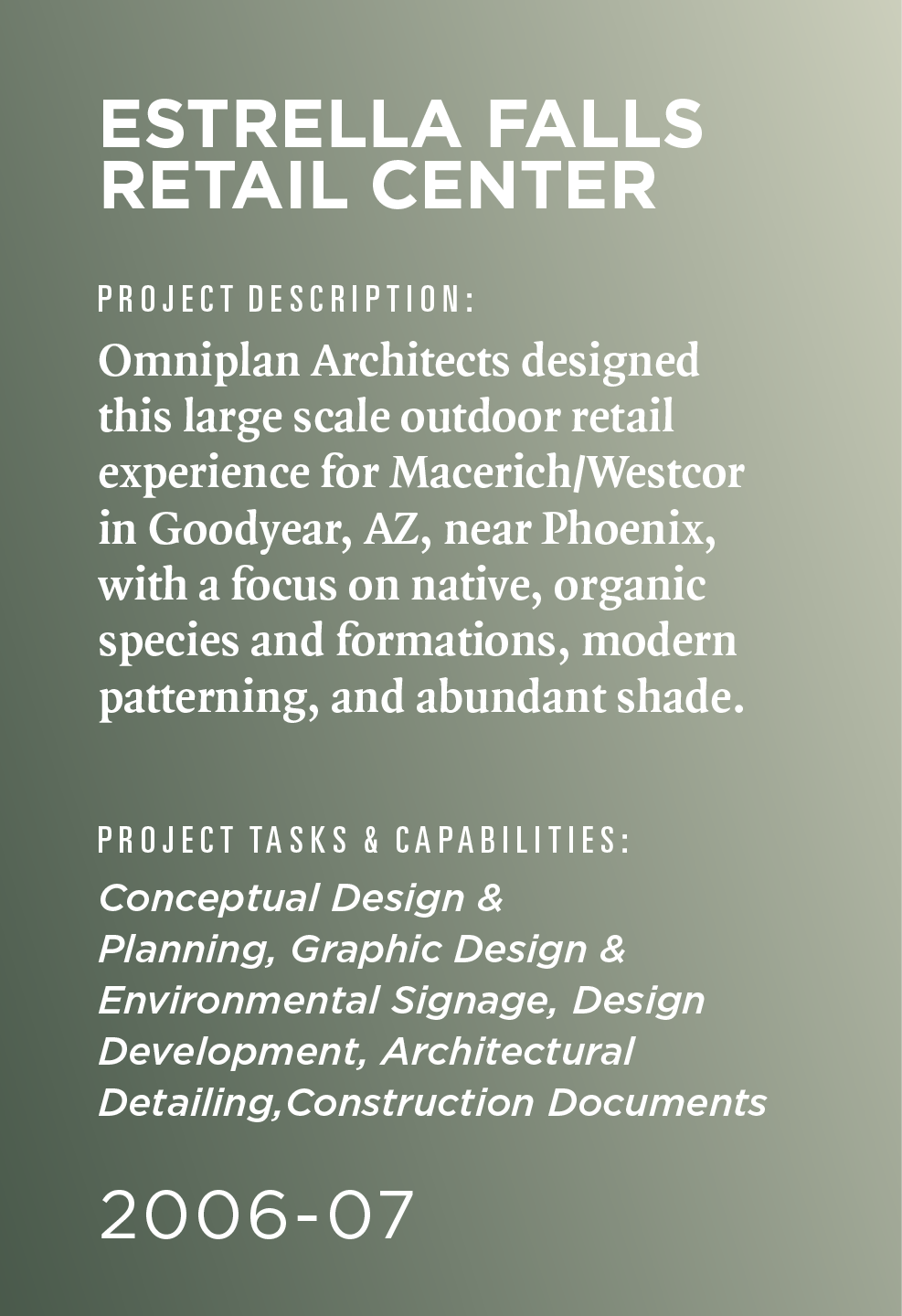 ESTRELLA FALLS RETAIL CENTER

PROJECT DESCRIPTION:

Omniplan Architects designed this large scale outdoor retail experience for Macerich/Westcor in Goodyear, AZ, near Phoenix, with a focus on native, organic species and formations, modern patterning, and abundant shade.

PROJECT TASKS & CAPABILITIES:

Conceptual Design & Planning, Graphic Design & Environmental Signage, Design Development, Architectural Detailing,Construction Documents

2006-07